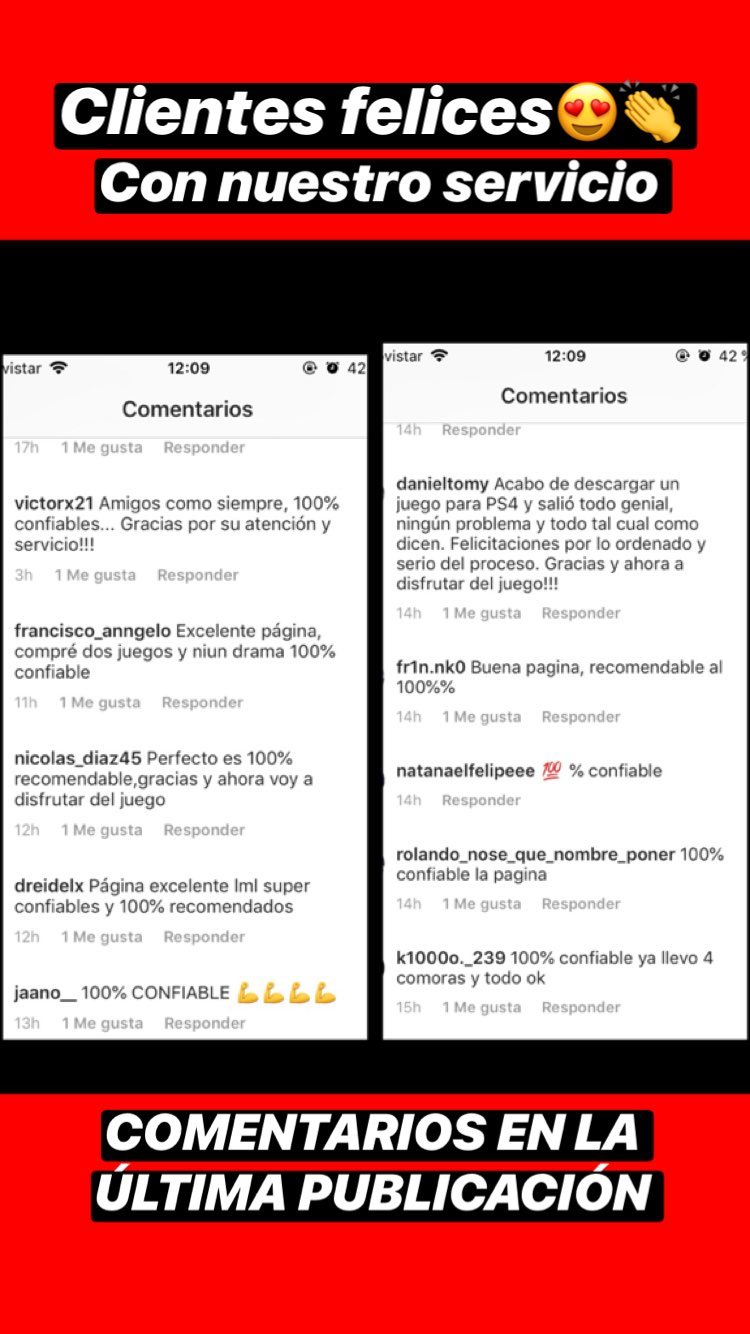 Clientes felices😍👏
Con nuestro servicio

vistar 12:09 42

Comentarios

17h 1 Me gusta Responder

victorx21 Amigos como siempre, 100% confiables... Gracias por su atención y servicio!!!

3h 1 Me gusta Responder

francisco_anngelo Excelente página, compré dos juegos y niun drama 100% confiable

11h 1 Me gusta Responder

nicolas_diaz45 Perfecto es 100% recomendable,gracias y ahora voy a disfrutar del juego

12h 1 Me gusta Responder

dreidelx Página excelente lml super confiables y 100% recomendados

12h 1 Me gusta Responder

jaano__ 100% CONFIABLE 💪💪💪💪

13h 1 Me gusta Responder

vistar 12:09 42 %

Comentarios

14h Responder

danieltomy Acabo de descargar un juego para PS4 y salió todo genial, ningún problema y todo tal cual como dicen. Felicitaciones por lo ordenado y serio del proceso. Gracias y ahora a disfrutar del juego!!!

14h 1 Me gusta Responder

fr1n.nk0 Buena pagina, recomendable al 100%%

14h 1 Me gusta Responder

natanaelfelipeee 💯 % confiable

14h Responder

rolando_nose_que_nombre_poner 100% confiable la pagina

14h 1 Me gusta Responder

k1000o._239 100% confiable ya llevo 4 comoras y todo ok

15h 1 Me gusta Responder

COMENTARIOS EN LA ÚLTIMA PUBLICACIÓN